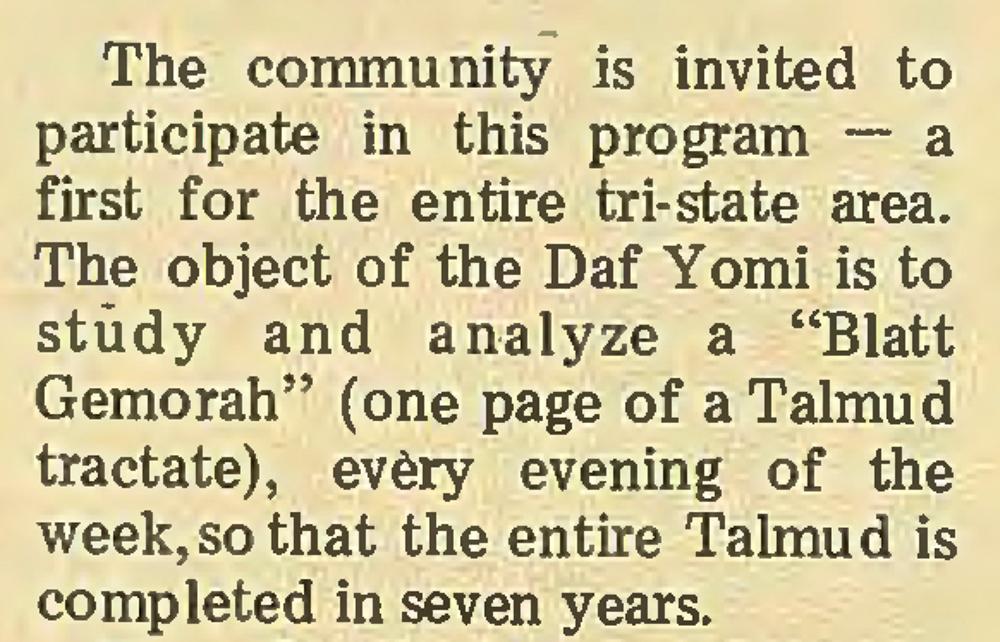 The community is invited to participate in this program — a first for the entire tri-state area. The object of the Daf Yomi is to study and analyze a "Blatt Gemorah" (one page of a Talmud tractate), every evening of the week, so that the entire Talmud is completed in seven years.